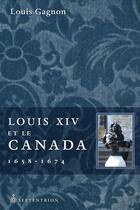 Louis Gagnon

LOUIS XIV
ET LE
CANADA
1658-1674

SEPTENTRION